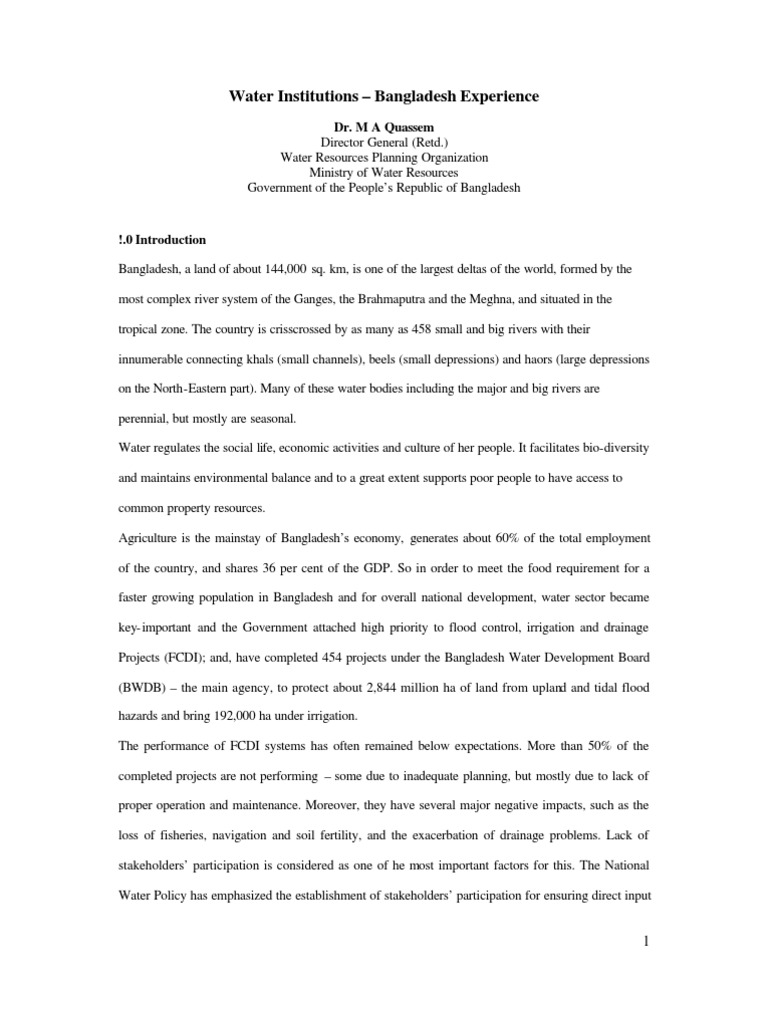 Water Institutions – Bangladesh Experience

Dr. M A Quassem
Director General (Retd.)
Water Resources Planning Organization
Ministry of Water Resources
Government of the People's Republic of Bangladesh

!.0 Introduction

Bangladesh, a land of about 144,000 sq. km, is one of the largest deltas of the world, formed by the most complex river system of the Ganges, the Brahmaputra and the Meghna, and situated in the tropical zone. The country is crisscrossed by as many as 458 small and big rivers with their innumerable connecting khals (small channels), beels (small depressions) and haors (large depressions on the North-Eastern part). Many of these water bodies including the major and big rivers are perennial, but mostly are seasonal.

Water regulates the social life, economic activities and culture of her people. It facilitates bio-diversity and maintains environmental balance and to a great extent supports poor people to have access to common property resources.

Agriculture is the mainstay of Bangladesh's economy, generates about 60% of the total employment of the country, and shares 36 per cent of the GDP. So in order to meet the food requirement for a faster growing population in Bangladesh and for overall national development, water sector became key-important and the Government attached high priority to flood control, irrigation and drainage Projects (FCDI); and, have completed 454 projects under the Bangladesh Water Development Board (BWDB) – the main agency, to protect about 2,844 million ha of land from upland and tidal flood hazards and bring 192,000 ha under irrigation.

The performance of FCDI systems has often remained below expectations. More than 50% of the completed projects are not performing – some due to inadequate planning, but mostly due to lack of proper operation and maintenance. Moreover, they have several major negative impacts, such as the loss of fisheries, navigation and soil fertility, and the exacerbation of drainage problems. Lack of stakeholders' participation is considered as one of he most important factors for this. The National Water Policy has emphasized the establishment of stakeholders' participation for ensuring direct input

1